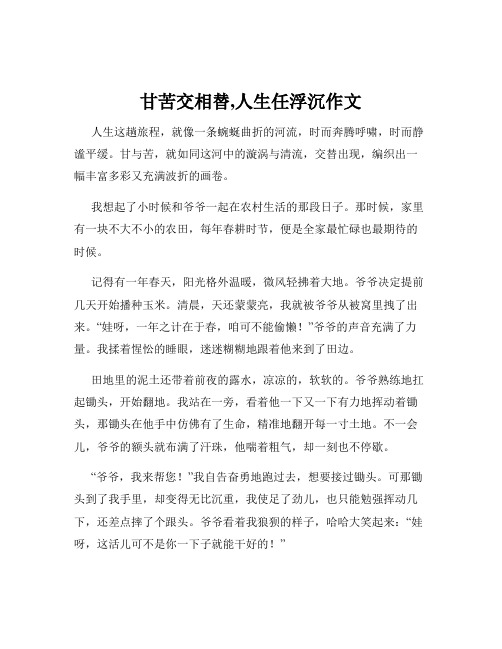 甘苦交相替,人生任浮沉作文

人生这趟旅程，就像一条蜿蜒曲折的河流，时而奔腾呼啸，时而静谧平缓。甘与苦，就如同这河中的漩涡与清流，交替出现，编织出一幅丰富多彩又充满波折的画卷。

我想起了小时候和爷爷一起在农村生活的那段日子。那时候，家里有一块不大不小的农田，每年春耕时节，便是全家最忙碌也最期待的时候。

记得有一年春天，阳光格外温暖，微风轻拂着大地。爷爷决定提前几天开始播种玉米。清晨，天还蒙蒙亮，我就被爷爷从被窝里拽了出来。“娃呀，一年之计在于春，咱可不能偷懒！”爷爷的声音充满了力量。我揉着惺忪的睡眼，迷迷糊糊地跟着他来到了田边。

田地里的泥土还带着前夜的露水，凉凉的，软软的。爷爷熟练地扛起锄头，开始翻地。我站在一旁，看着他一下又一下有力地挥动着锄头，那锄头在他手中仿佛有了生命，精准地翻开每一寸土地。不一会儿，爷爷的额头就布满了汗珠，他喘着粗气，却一刻也不停歇。

“爷爷，我来帮您！”我自告奋勇地跑过去，想要接过锄头。可那锄头到了我手里，却变得无比沉重，我使足了劲儿，也只能勉强挥动几下，还差点摔了个跟头。爷爷看着我狼狈的样子，哈哈大笑起来：“娃呀，这活儿可不是你一下子就能干好的！”